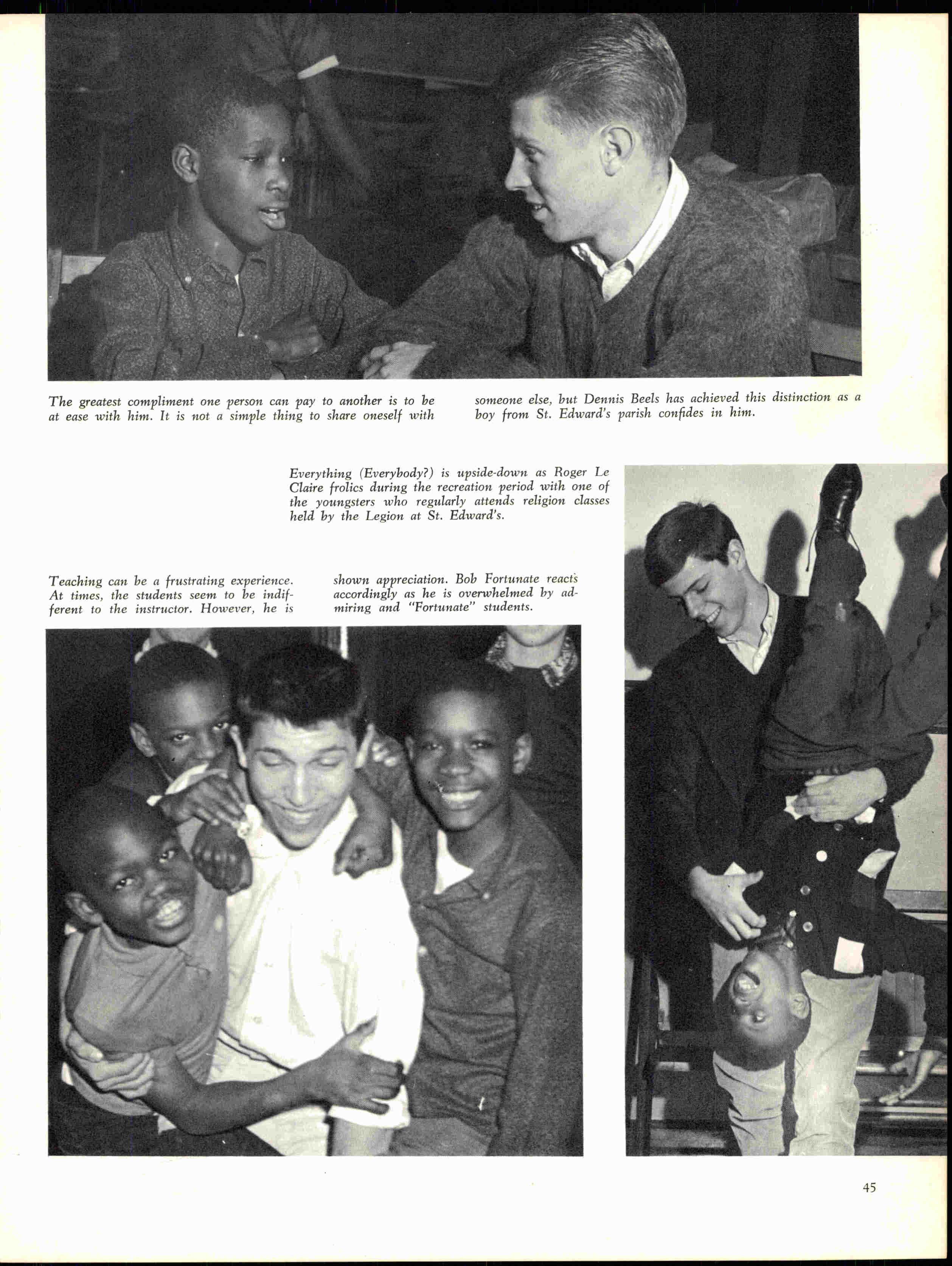 The greatest compliment one person can pay to another is to be at ease with him. It is not a simple thing to share oneself with someone else, but Dennis Beels has achieved this distinction as a boy from St. Edward's parish confides in him.

Everything (Everybody?) is upside-down as Roger Le Claire frolics during the recreation period with one of the youngsters who regularly attends religion classes held by the Legion at St. Edward's.

Teaching can be a frustrating experience. At times, the students seem to be indifferent to the instructor. However, he is shown appreciation. Bob Fortunate reacts accordingly as he is overwhelmed by admiring and "Fortunate" students.

45